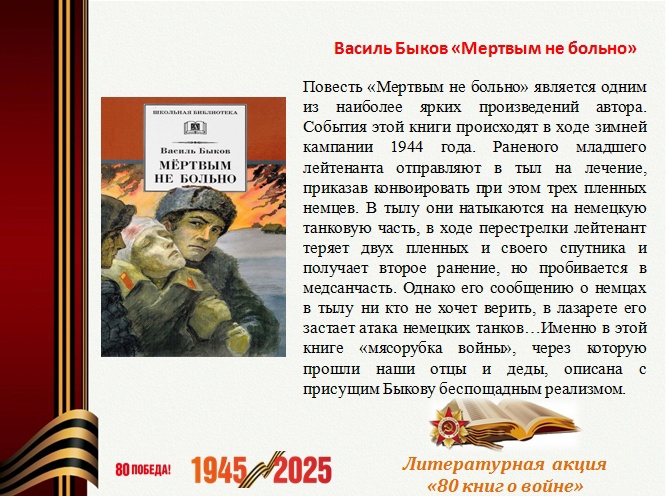 Василь Быков «Мертвым не больно»

ШКОЛЬНАЯ БИБЛИОТЕКА

Василь Быков
МЁРТВЫМ НЕ БОЛЬНО

Повесть «Мертвым не больно» является одним из наиболее ярких произведений автора. События этой книги происходят в ходе зимней кампании 1944 года. Раненого младшего лейтенанта отправляют в тыл на лечение, приказав конвоировать при этом трех пленных немцев. В тылу они натыкаются на немецкую танковую часть, в ходе перестрелки лейтенант теряет двух пленных и своего спутника и получает второе ранение, но пробивается в медсанчасть. Однако его сообщению о немцах в тылу ни кто не хочет верить, в лазарете его застает атака немецких танков…Именно в этой книге «мясорубка войны», через которую прошли наши отцы и деды, описана с присущим Быкову беспощадным реализмом.

80 ПОБЕДА!

1945 2025

Литературная акция
«80 книг о войне»